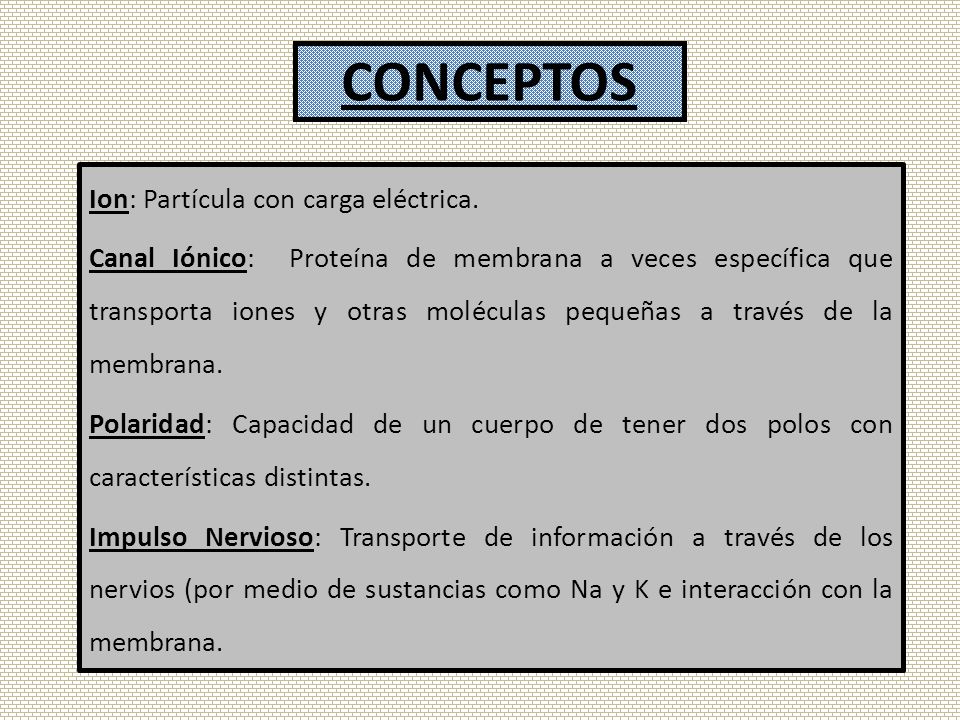 CONCEPTOS

Ion: Partícula con carga eléctrica.

Canal Iónico: Proteína de membrana a veces específica que transporta iones y otras moléculas pequeñas a través de la membrana.

Polaridad: Capacidad de un cuerpo de tener dos polos con características distintas.

Impulso Nervioso: Transporte de información a través de los nervios (por medio de sustancias como Na y K e interacción con la membrana.